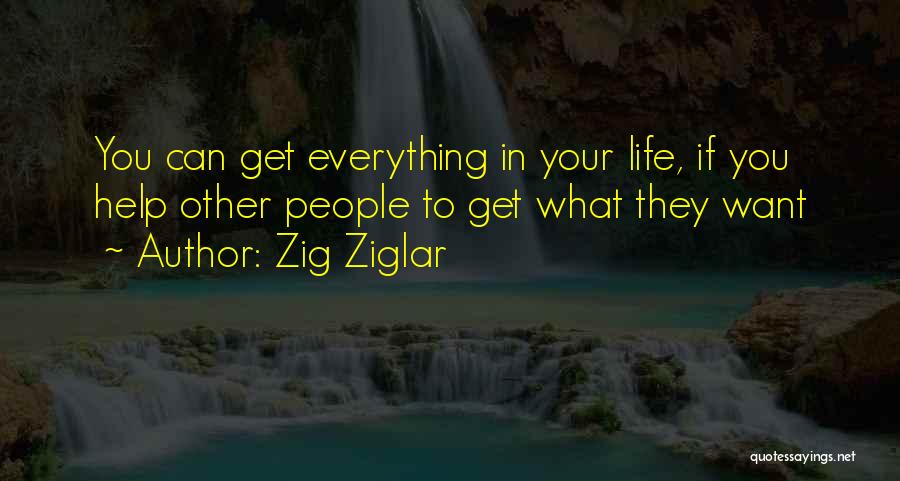 You can get everything in your life, if you help other people to get what they want
~ Author: Zig Ziglar

quotessayings.net